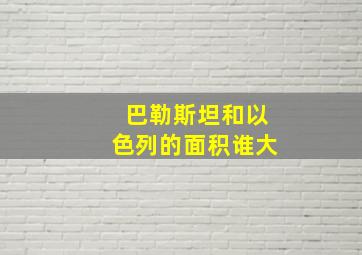 巴勒斯坦和以色列的面积谁大